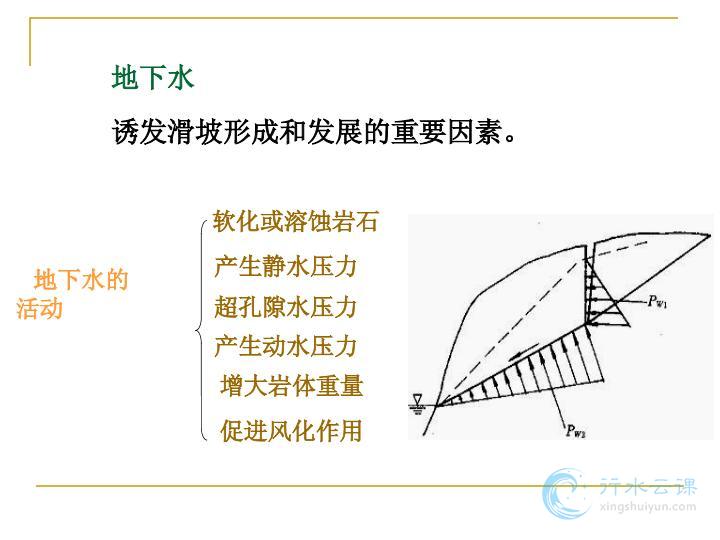 地下水

诱发滑坡形成和发展的重要因素。

地下水的活动

软化或溶蚀岩石
产生静水压力
超孔隙水压力
产生动水压力
增大岩体重量
促进风化作用

$P_{W1}$
$P_{W2}$

行水云课
xingshuiyun.com